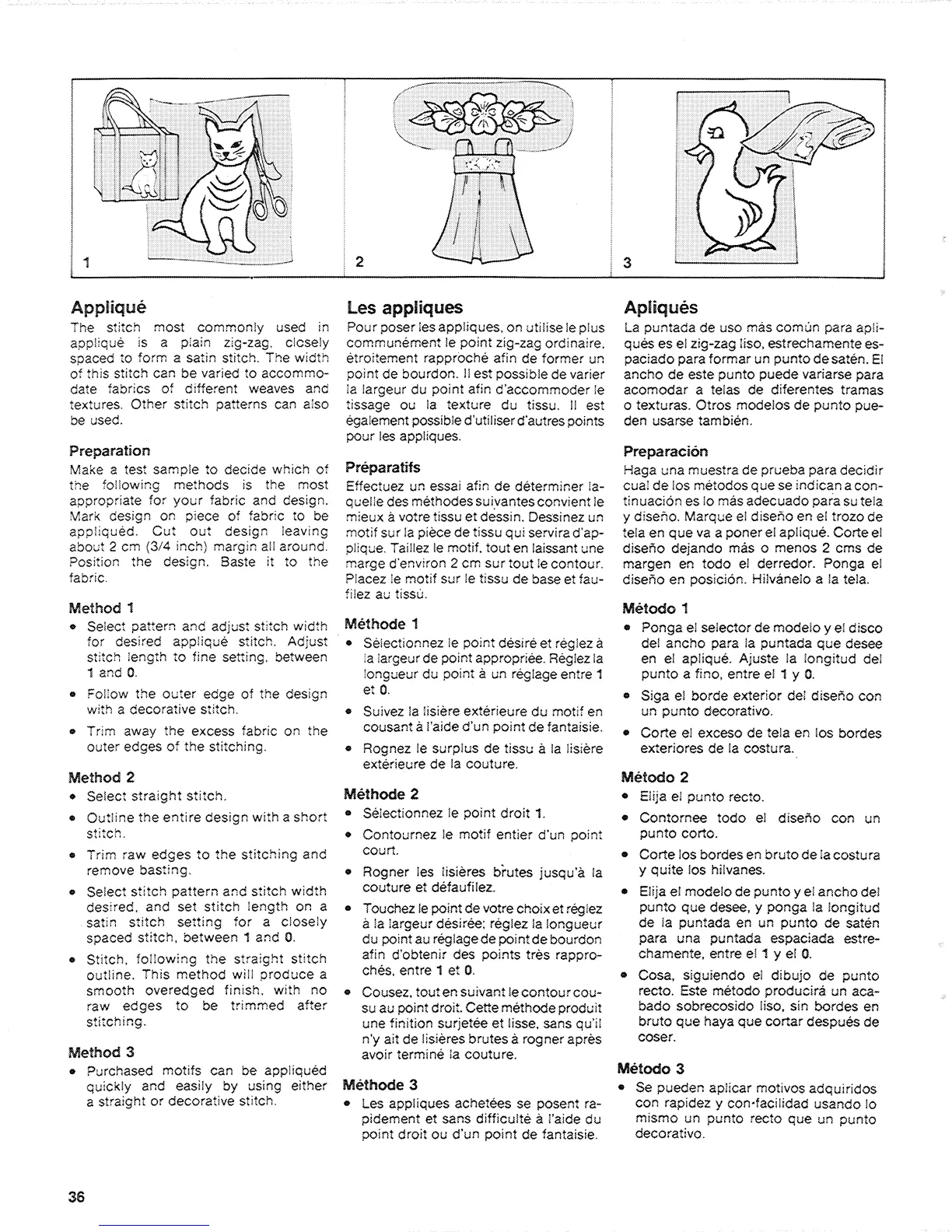 1

2

3

Appliqué

The stitch most commonly used in appliqué is a plain zig-zag, closely spaced to form a satin stitch. The width of this stitch can be varied to accommodate fabrics of different weaves and textures. Other stitch patterns can also be used.

Preparation

Make a test sample to decide which of the following methods is the most appropriate for your fabric and design. Mark design on piece of fabric to be appliquéd. Cut out design leaving about 2 cm (3/4 inch) margin all around. Position the design. Baste it to the fabric.

Method 1

• Select pattern and adjust stitch width for desired appliqué stitch. Adjust stitch length to fine setting, between 1 and 0.

• Follow the outer edge of the design with a decorative stitch.

• Trim away the excess fabric on the outer edges of the stitching.

Method 2

• Select straight stitch.

• Outline the entire design with a short stitch.

• Trim raw edges to the stitching and remove basting.

• Select stitch pattern and stitch width desired, and set stitch length on a satin stitch setting for a closely spaced stitch, between 1 and 0.

• Stitch, following the straight stitch outline. This method will produce a smooth overedged finish, with no raw edges to be trimmed after stitching.

Method 3

• Purchased motifs can be appliquéd quickly and easily by using either a straight or decorative stitch.

Les appliques

Pour poser les appliques, on utilise le plus communément le point zig-zag ordinaire, étroitement rapproché afin de former un point de bourdon. Il est possible de varier la largeur du point afin d'accommoder le tissage ou la texture du tissu. Il est également possible d'utiliser d'autres points pour les appliques.

Préparatifs

Effectuez un essai afin de déterminer laquelle des méthodes suivantes convient le mieux à votre tissu et dessin. Dessinez un motif sur la pièce de tissu qui servira d'applique. Taillez le motif, tout en laissant une marge d'environ 2 cm sur tout le contour. Placez le motif sur le tissu de base et faufilez au tissu.

Méthode 1

• Sélectionnez le point désiré et réglez à la largeur de point appropriée. Réglez la longueur du point à un réglage entre 1 et 0.

• Suivez la lisière extérieure du motif en cousant à l'aide d'un point de fantaisie.

• Rognez le surplus de tissu à la lisière extérieure de la couture.

Méthode 2

• Sélectionnez le point droit 1.

• Contournez le motif entier d'un point court.

• Rogner les lisières brutes jusqu'à la couture et défaufilez.

• Touchez le point de votre choix et réglez à la largeur désirée; réglez la longueur du point au réglage de point de bourdon afin d'obtenir des points très rapprochés, entre 1 et 0.

• Cousez, tout en suivant le contour cousu au point droit. Cette méthode produit une finition surjetée et lisse, sans qu'il n'y ait de lisières brutes à rogner après avoir terminé la couture.

Méthode 3

• Les appliques achetées se posent rapidement et sans difficulté à l'aide du point droit ou d'un point de fantaisie.

Apliqués

La puntada de uso más común para apliqués es el zig-zag liso, estrechamente espaciado para formar un punto de satén. El ancho de este punto puede variarse para acomodar a telas de diferentes tramas o texturas. Otros modelos de punto pueden usarse también.

Preparación

Haga una muestra de prueba para decidir cual de los métodos que se indican a continuación es lo más adecuado para su tela y diseño. Marque el diseño en el trozo de tela en que va a poner el apliqué. Corte el diseño dejando más o menos 2 cms de margen en todo el derredor. Ponga el diseño en posición. Hilvánelo a la tela.

Método 1

• Ponga el selector de modelo y el disco del ancho para la puntada que desee en el apliqué. Ajuste la longitud del punto a fino, entre el 1 y 0.

• Siga el borde exterior del diseño con un punto decorativo.

• Corte el exceso de tela en los bordes exteriores de la costura.

Método 2

• Elija el punto recto.

• Contornee todo el diseño con un punto corto.

• Corte los bordes en bruto de la costura y quite los hilvanes.

• Elija el modelo de punto y el ancho del punto que desee, y ponga la longitud de la puntada en un punto de satén para una puntada espaciada estrechamente, entre el 1 y el 0.

• Cosa, siguiendo el dibujo de punto recto. Este método producirá un acabado sobrecosido liso, sin bordes en bruto que haya que cortar después de coser.

Método 3

• Se pueden aplicar motivos adquiridos con rapidez y con-facilidad usando lo mismo un punto recto que un punto decorativo.

36